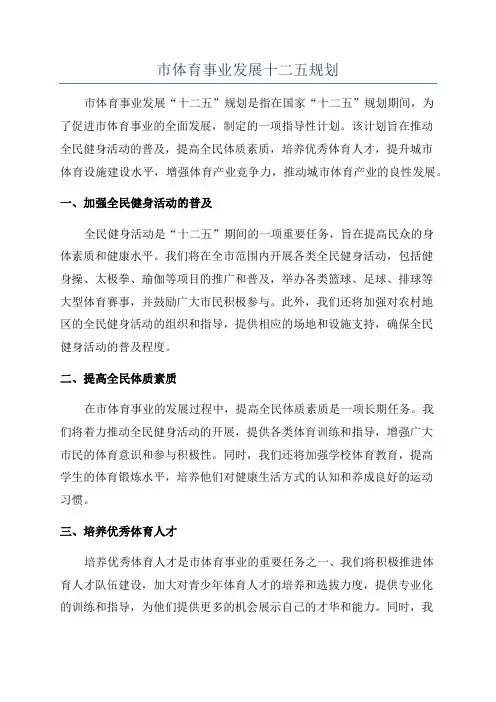 市体育事业发展十二五规划

市体育事业发展“十二五”规划是指在国家“十二五”规划期间，为了促进市体育事业的全面发展，制定的一项指导性计划。该计划旨在推动全民健身活动的普及，提高全民体质素质，培养优秀体育人才，提升城市体育设施建设水平，增强体育产业竞争力，推动城市体育产业的良性发展。

一、加强全民健身活动的普及

全民健身活动是“十二五”期间的一项重要任务，旨在提高民众的身体素质和健康水平。我们将在全市范围内开展各类全民健身活动，包括健身操、太极拳、瑜伽等项目的推广和普及，举办各类篮球、足球、排球等大型体育赛事，并鼓励广大市民积极参与。此外，我们还将加强对农村地区的全民健身活动的组织和指导，提供相应的场地和设施支持，确保全民健身活动的普及程度。

二、提高全民体质素质

在市体育事业的发展过程中，提高全民体质素质是一项长期任务。我们将着力推动全民健身活动的开展，提供各类体育训练和指导，增强广大市民的体育意识和参与积极性。同时，我们还将加强学校体育教育，提高学生的体育锻炼水平，培养他们对健康生活方式的认知和养成良好的运动习惯。

三、培养优秀体育人才

培养优秀体育人才是市体育事业的重要任务之一、我们将积极推进体育人才队伍建设，加大对青少年体育人才的培养和选拔力度，提供专业化的训练和指导，为他们提供更多的机会展示自己的才华和能力。同时，我